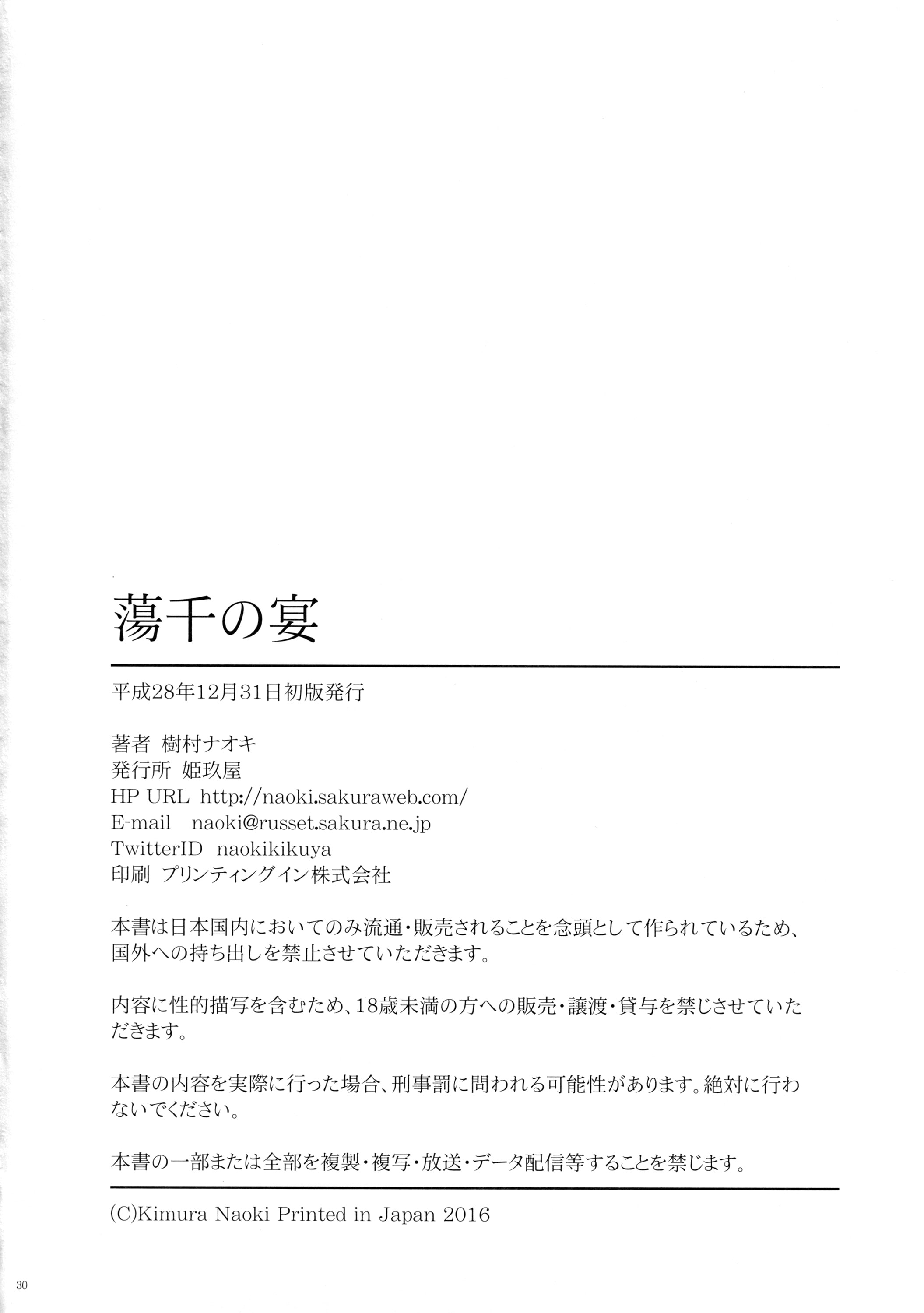 蕩千の宴

平成28年12月31日初版発行

著者 樹村ナオキ
発行所 姫玖屋
HP URL http://naoki.sakuraweb.com/
E-mail naoki@russet.sakura.ne.jp
TwitterID naokikikuya
印刷 プリンティングイン株式会社

本書は日本国内においてのみ流通・販売されることを念頭として作られているため、国外への持ち出しを禁止させていただきます。

内容に性的描写を含むため、18歳未満の方への販売・譲渡・貸与を禁じさせていただきます。

本書の内容を実際に行った場合、刑事罰に問われる可能性があります。絶対に行わないでください。

本書の一部または全部を複製・複写・放送・データ配信等することを禁じます。

(C)Kimura Naoki Printed in Japan 2016

30